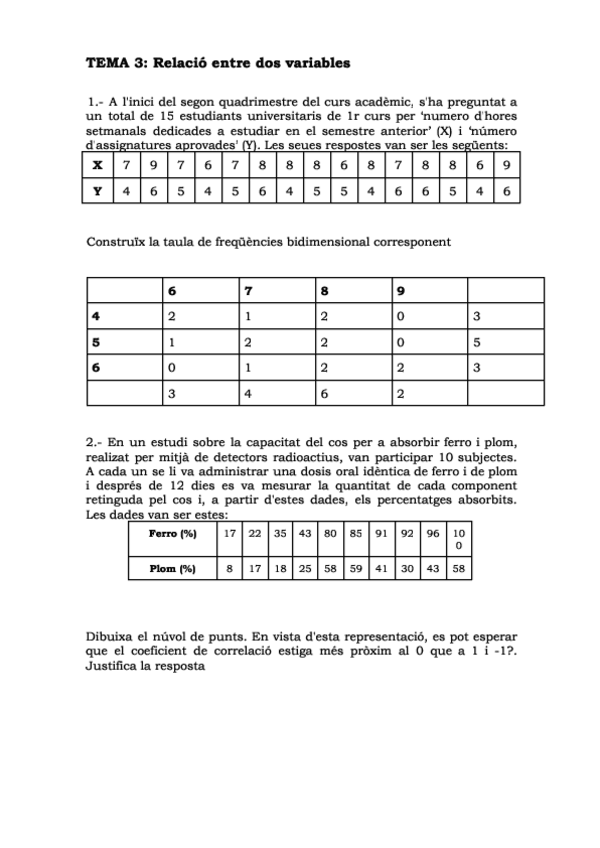 **TEMA 3: Relació entre dos variables**

1.- A l'inici del segon quadrimestre del curs acadèmic, s'ha preguntat a un total de 15 estudiants universitaris de 1r curs per 'numero d'hores setmanals dedicades a estudiar en el semestre anterior' (X) i 'número d'assignatures aprovades' (Y). Les seues respostes van ser les següents:

| X | 7 | 9 | 7 | 6 | 7 | 8 | 8 | 8 | 6 | 8 | 7 | 8 | 8 | 6 | 9 |
|---|---|---|---|---|---|---|---|---|---|---|---|---|---|---|---|
| Y | 4 | 6 | 5 | 4 | 5 | 6 | 4 | 5 | 5 | 4 | 6 | 6 | 5 | 4 | 6 |

Construïx la taula de freqüències bidimensional corresponent

| | 6 | 7 | 8 | 9 | |
|---|---|---|---|---|---|
| 4 | 2 | 1 | 2 | 0 | 3 |
| 5 | 1 | 2 | 2 | 0 | 5 |
| 6 | 0 | 1 | 2 | 2 | 3 |
| | 3 | 4 | 6 | 2 | |

2.- En un estudi sobre la capacitat del cos per a absorbir ferro i plom, realizat per mitjà de detectors radioactius, van participar 10 subjectes. A cada un se li va administrar una dosis oral idèntica de ferro i de plom i després de 12 dies es va mesurar la quantitat de cada component retinguda pel cos i, a partir d'estes dades, els percentatges absorbits. Les dades van ser estes:

| Ferro (%) | 17 | 22 | 35 | 43 | 80 | 85 | 91 | 92 | 96 | 100 |
|---|---|---|---|---|---|---|---|---|---|---|
| Plom (%) | 8 | 17 | 18 | 25 | 58 | 59 | 41 | 30 | 43 | 58 |

Dibuixa el núvol de punts. En vista d'esta representació, es pot esperar que el coeficient de correlació estiga més pròxim al 0 que a 1 i -1?. Justifica la resposta